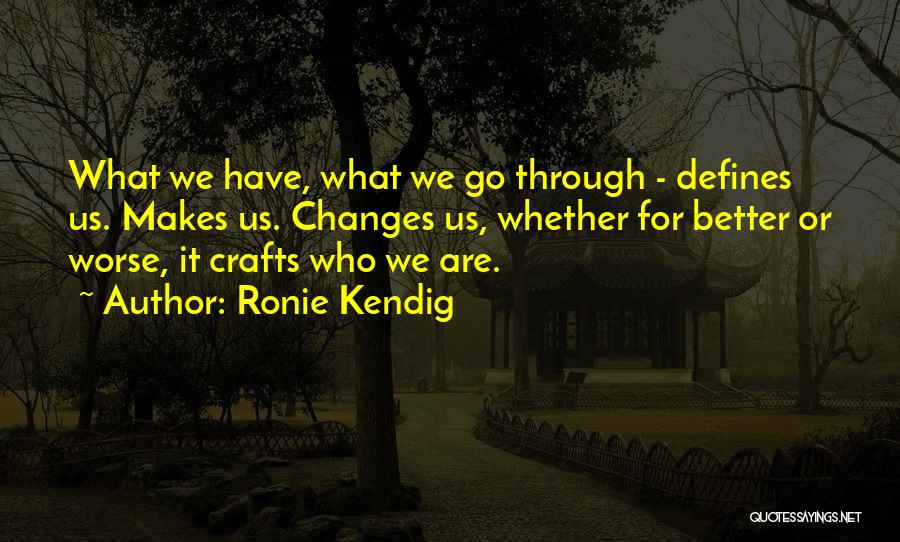 What we have, what we go through - defines us. Makes us. Changes us, whether for better or worse, it crafts who we are.

~ Author: Ronie Kendig

QUOTESSAYINGS.NET